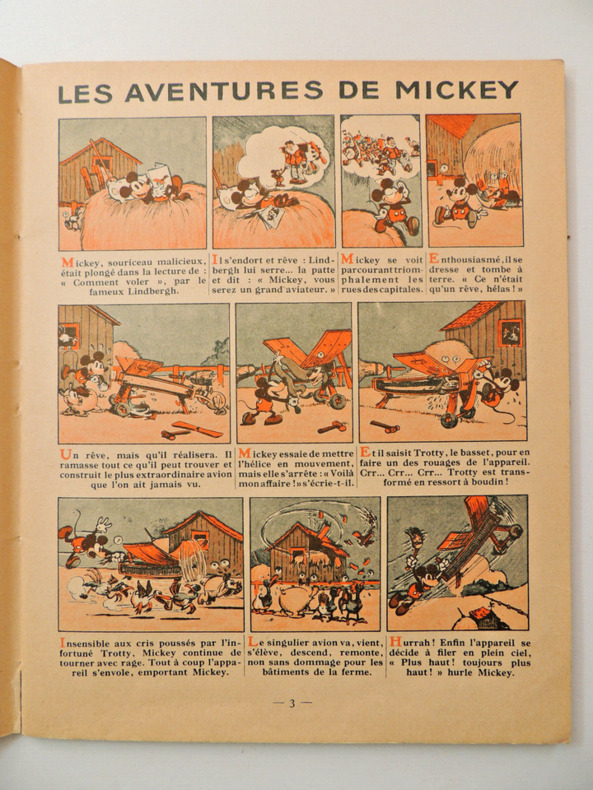 LES AVENTURES DE MICKEY

Mickey, souriceau malicieux, était plongé dans la lecture de : « Comment voler », par le fameux Lindbergh.

Il s'endort et rêve : Lindbergh lui serre... la patte et dit : « Mickey, vous serez un grand aviateur. »

Mickey se voit parcourant triomphalement les rues des capitales.

Enthousiasmé, il se dresse et tombe à terre. « Ce n'était qu'un rêve, hélas ! »

Un rêve, mais qu'il réalisera. Il ramasse tout ce qu'il peut trouver et construit le plus extraordinaire avion que l'on ait jamais vu.

Mickey essaie de mettre l'hélice en mouvement, mais elle s'arrête : « Voilà mon affaire ! » s'écrie-t-il.

Et il saisit Trotty, le basset, pour en faire un des rouages de l'appareil. Crr... Crr... Crr... Trotty est transformé en ressort à boudin !

Insensible aux cris poussés par l'infortuné Trotty, Mickey continue de tourner avec rage. Tout à coup l'appareil s'envole, emportant Mickey.

Le singulier avion va, vient, s'élève, descend, remonte, non sans dommage pour les bâtiments de la ferme.

Hurrah ! Enfin l'appareil se décide à filer en plein ciel, « Plus haut ! toujours plus haut ! » hurle Mickey.

— 3 —